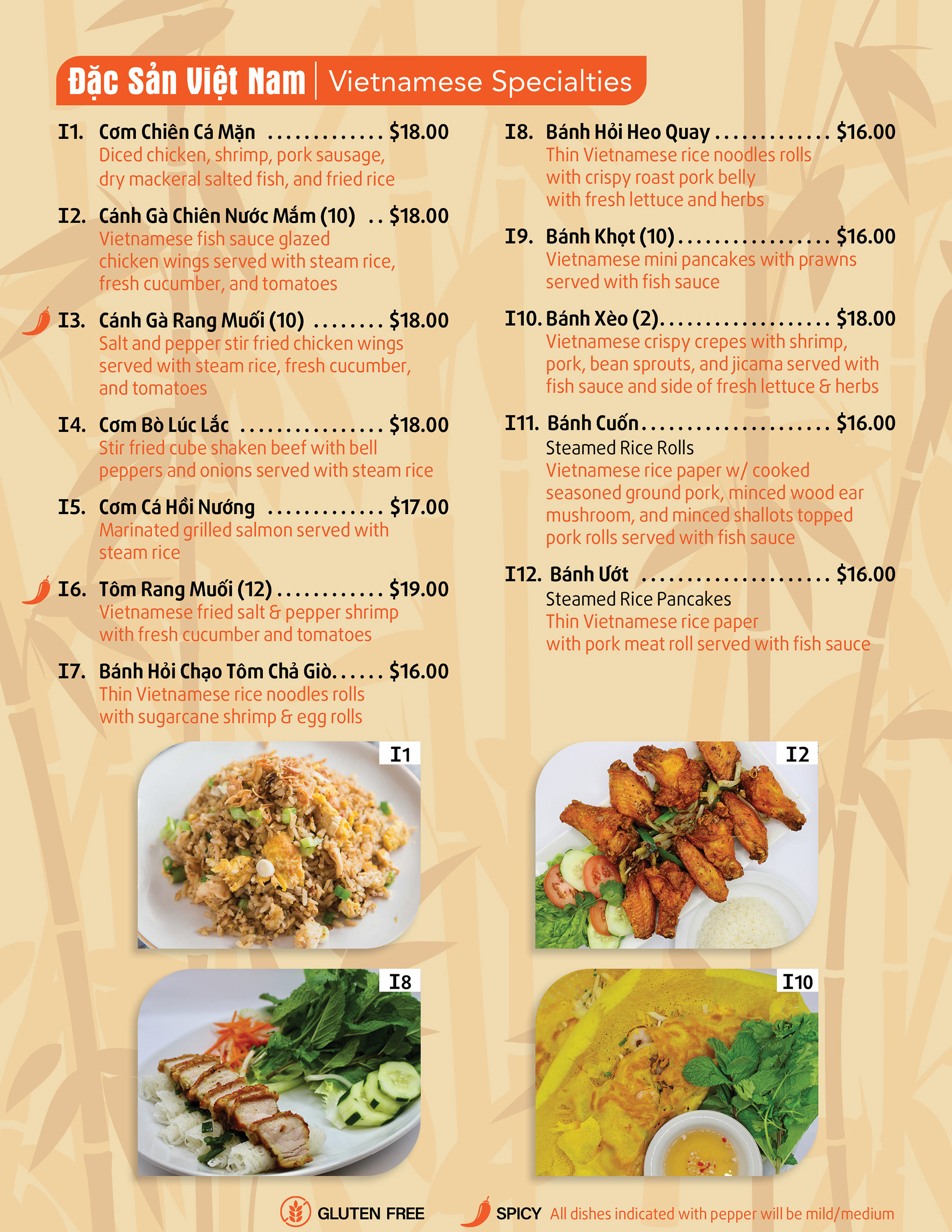 Đặc Sản Việt Nam | Vietnamese Specialties

I1. Cơm Chiên Cá Mặn $18.00
Diced chicken, shrimp, pork sausage, dry mackeral salted fish, and fried rice

I2. Cánh Gà Chiên Nước Mắm (10) $18.00
Vietnamese fish sauce glazed chicken wings served with steam rice, fresh cucumber, and tomatoes

I3. Cánh Gà Rang Muối (10) $18.00
Salt and pepper stir fried chicken wings served with steam rice, fresh cucumber, and tomatoes

I4. Cơm Bò Lúc Lắc $18.00
Stir fried cube shaken beef with bell peppers and onions served with steam rice

I5. Cơm Cá Hồi Nướng $17.00
Marinated grilled salmon served with steam rice

I6. Tôm Rang Muối (12) $19.00
Vietnamese fried salt & pepper shrimp with fresh cucumber and tomatoes

I7. Bánh Hỏi Chạo Tôm Chả Giò $16.00
Thin Vietnamese rice noodles rolls with sugarcane shrimp & egg rolls

I8. Bánh Hỏi Heo Quay $16.00
Thin Vietnamese rice noodles rolls with crispy roast pork belly with fresh lettuce and herbs

I9. Bánh Khọt (10) $16.00
Vietnamese mini pancakes with prawns served with fish sauce

I10. Bánh Xèo (2) $18.00
Vietnamese crispy crepes with shrimp, pork, bean sprouts, and jicama served with fish sauce and side of fresh lettuce & herbs

I11. Bánh Cuốn $16.00
Steamed Rice Rolls
Vietnamese rice paper w/ cooked seasoned ground pork, minced wood ear mushroom, and minced shallots topped pork rolls served with fish sauce

I12. Bánh Ướt $16.00
Steamed Rice Pancakes
Thin Vietnamese rice paper with pork meat roll served with fish sauce

I1

I2

I8

I10

GLUTEN FREE SPICY All dishes indicated with pepper will be mild/medium